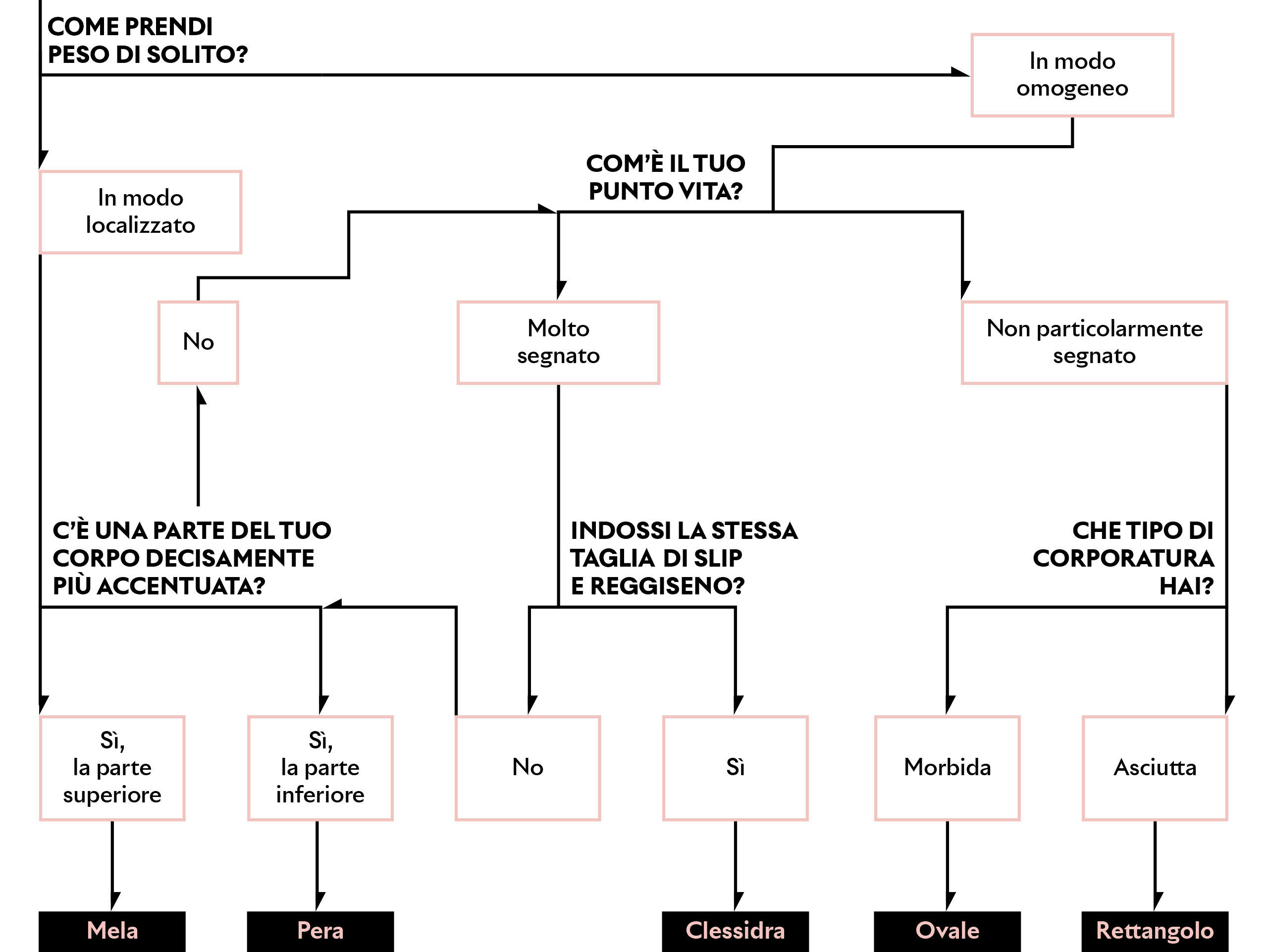 COME PRENDI PESO DI SOLITO?

In modo omogeneo

In modo localizzato

COM'È IL TUO PUNTO VITA?

No

Molto segnato

Non particolarmente segnato

C'È UNA PARTE DEL TUO CORPO DECISAMENTE PIÙ ACCENTUATA?

INDOSSI LA STESSA TAGLIA DI SLIP E REGGISENO?

CHE TIPO DI CORPORATURA HAI?

Sì, la parte superiore

Sì, la parte inferiore

No

Sì

Morbida

Asciutta

Mela

Pera

Clessidra

Ovale

Rettangolo